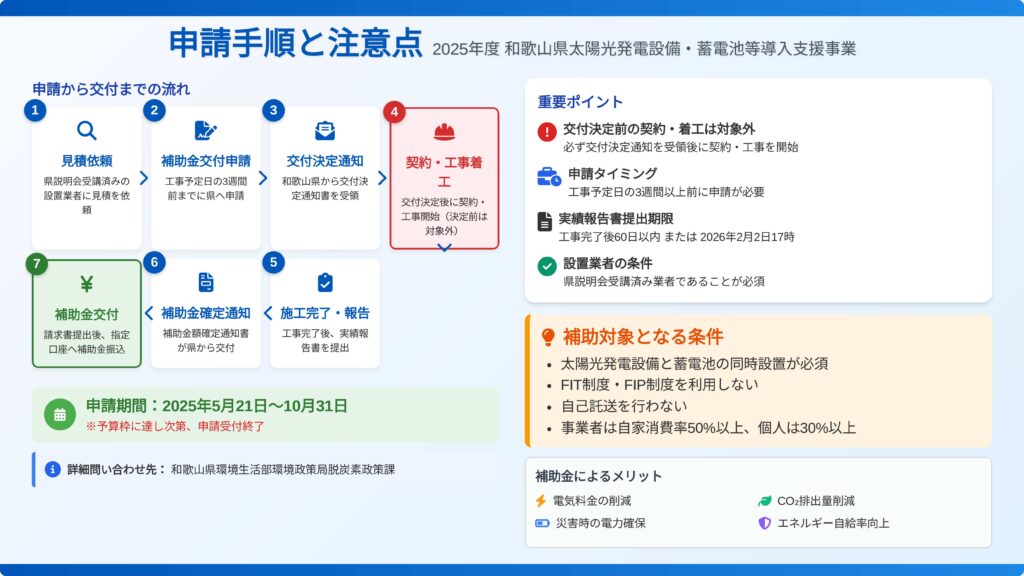 申請手順と注意点 2025年度 和歌山県太陽光発電設備・蓄電池等導入支援事業

申請から交付までの流れ

1
見積依頼
県説明会受講済みの設置業者に見積を依頼

2
補助金交付申請
工事予定日の3週間前までに県へ申請

3
交付決定通知
和歌山県から交付決定通知書を受領

4
契約・工事着工
交付決定後に契約・工事開始（決定前は対象外）

5
施工完了・報告
工事完了後、実績報告書を提出

6
補助金確定通知
補助金額確定通知書が県から交付

7
補助金交付
請求書提出後、指定口座へ補助金振込

申請期間：2025年5月21日〜10月31日
※予算枠に達し次第、申請受付終了

詳細問い合わせ先： 和歌山県環境生活部環境政策局脱炭素政策課

重要ポイント

交付決定前の契約・着工は対象外
必ず交付決定通知を受領後に契約・工事を開始

申請タイミング
工事予定日の3週間以上前に申請が必要

実績報告書提出期限
工事完了後60日以内 または 2026年2月2日17時

設置業者の条件
県説明会受講済み業者であることが必須

補助対象となる条件
• 太陽光発電設備と蓄電池の同時設置が必須
• FIT制度・FIP制度を利用しない
• 自己託送を行わない
• 事業者は自家消費率50%以上、個人は30%以上

補助金によるメリット
電気料金の削減
$CO_2$排出量削減
災害時の電力確保
エネルギー自給率向上